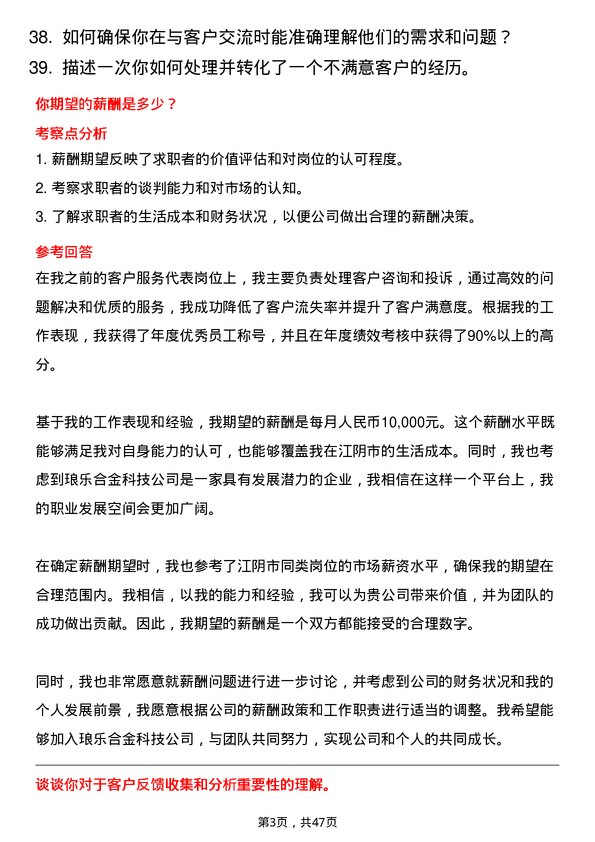 38. 如何确保你在与客户交流时能准确理解他们的需求和问题？
39. 描述一次你如何处理并转化了一个不满意客户的经历。

你期望的薪酬是多少？

考察点分析

1. 薪酬期望反映了求职者的价值评估和对岗位的认可程度。
2. 考察求职者的谈判能力和对市场的认知。
3. 了解求职者的生活成本和财务状况，以便公司做出合理的薪酬决策。

参考回答

在我之前的客户服务代表岗位上，我主要负责处理客户咨询和投诉，通过高效的问题解决和优质的服务，我成功降低了客户流失率并提升了客户满意度。根据我的工作表现，我获得了年度优秀员工称号，并且在年度绩效考核中获得了90%以上的高分。

基于我的工作表现和经验，我期望的薪酬是每月人民币10,000元。这个薪酬水平既能够满足我对自身能力的认可，也能够覆盖我在江阴市的生活成本。同时，我也考虑到琅乐合金科技公司是一家具有发展潜力的企业，我相信在这样一个平台上，我的职业发展空间会更加广阔。

在确定薪酬期望时，我也参考了江阴市同类岗位的市场薪资水平，确保我的期望在合理范围内。我相信，以我的能力和经验，我可以为贵公司带来价值，并为团队的成功做出贡献。因此，我期望的薪酬是一个双方都能接受的合理数字。

同时，我也非常愿意就薪酬问题进行进一步讨论，并考虑到公司的财务状况和我的个人发展前景，我愿意根据公司的薪酬政策和工作职责进行适当的调整。我希望能够加入琅乐合金科技公司，与团队共同努力，实现公司和个人的共同成长。

谈谈你对于客户反馈收集和分析重要性的理解。

第3页，共47页